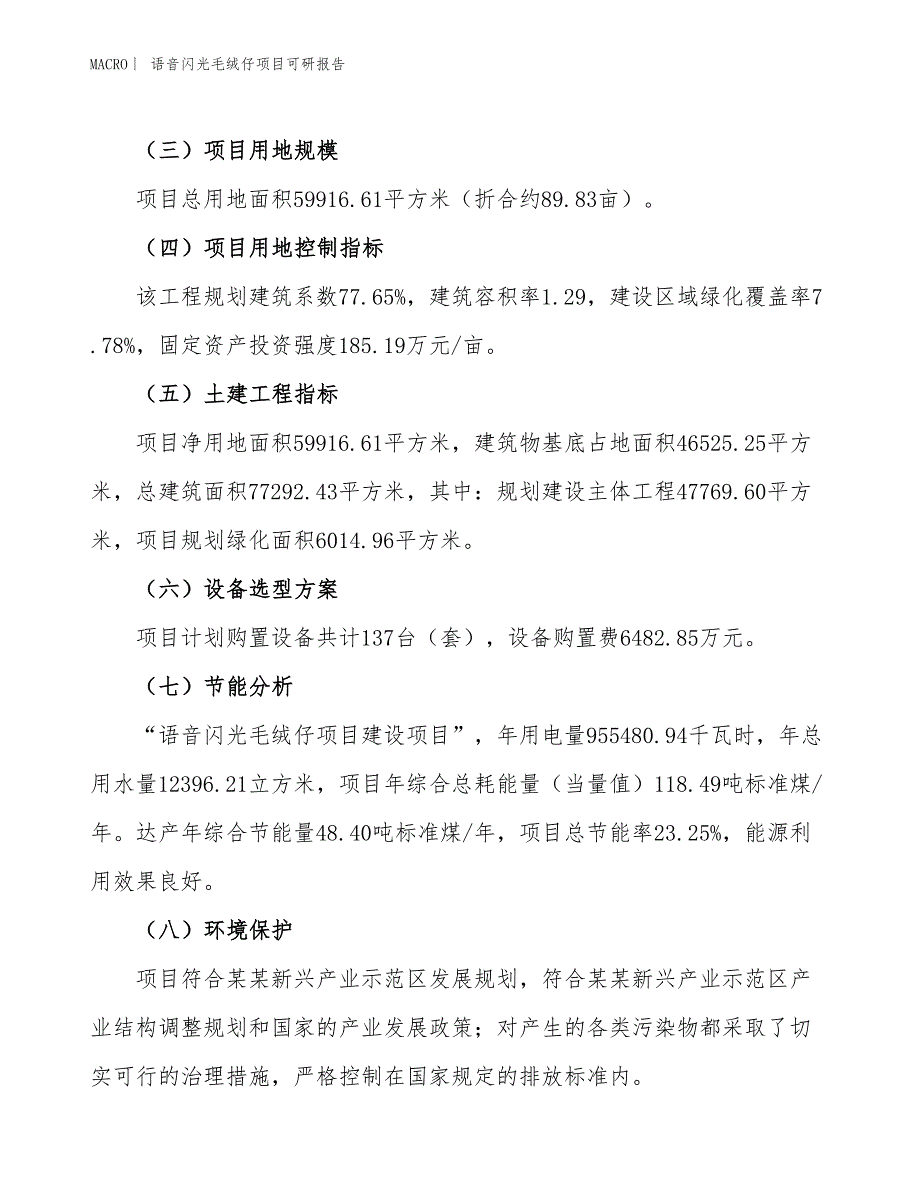 MACRO | 语音闪光毛绒仔项目可研报告

（三）项目用地规模

项目总用地面积59916.61平方米（折合约89.83亩）。

（四）项目用地控制指标

该工程规划建筑系数77.65%，建筑容积率1.29，建设区域绿化覆盖率7.78%，固定资产投资强度185.19万元/亩。

（五）土建工程指标

项目净用地面积59916.61平方米，建筑物基底占地面积46525.25平方米，总建筑面积77292.43平方米，其中：规划建设主体工程47769.60平方米，项目规划绿化面积6014.96平方米。

（六）设备选型方案

项目计划购置设备共计137台（套），设备购置费6482.85万元。

（七）节能分析

“语音闪光毛绒仔项目建设项目”，年用电量955480.94千瓦时，年总用水量12396.21立方米，项目年综合总耗能量（当量值）118.49吨标准煤/年。达产年综合节能量48.40吨标准煤/年，项目总节能率23.25%，能源利用效果良好。

（八）环境保护

项目符合某某新兴产业示范区发展规划，符合某某新兴产业示范区产业结构调整规划和国家的产业发展政策；对产生的各类污染物都采取了切实可行的治理措施，严格控制在国家规定的排放标准内。